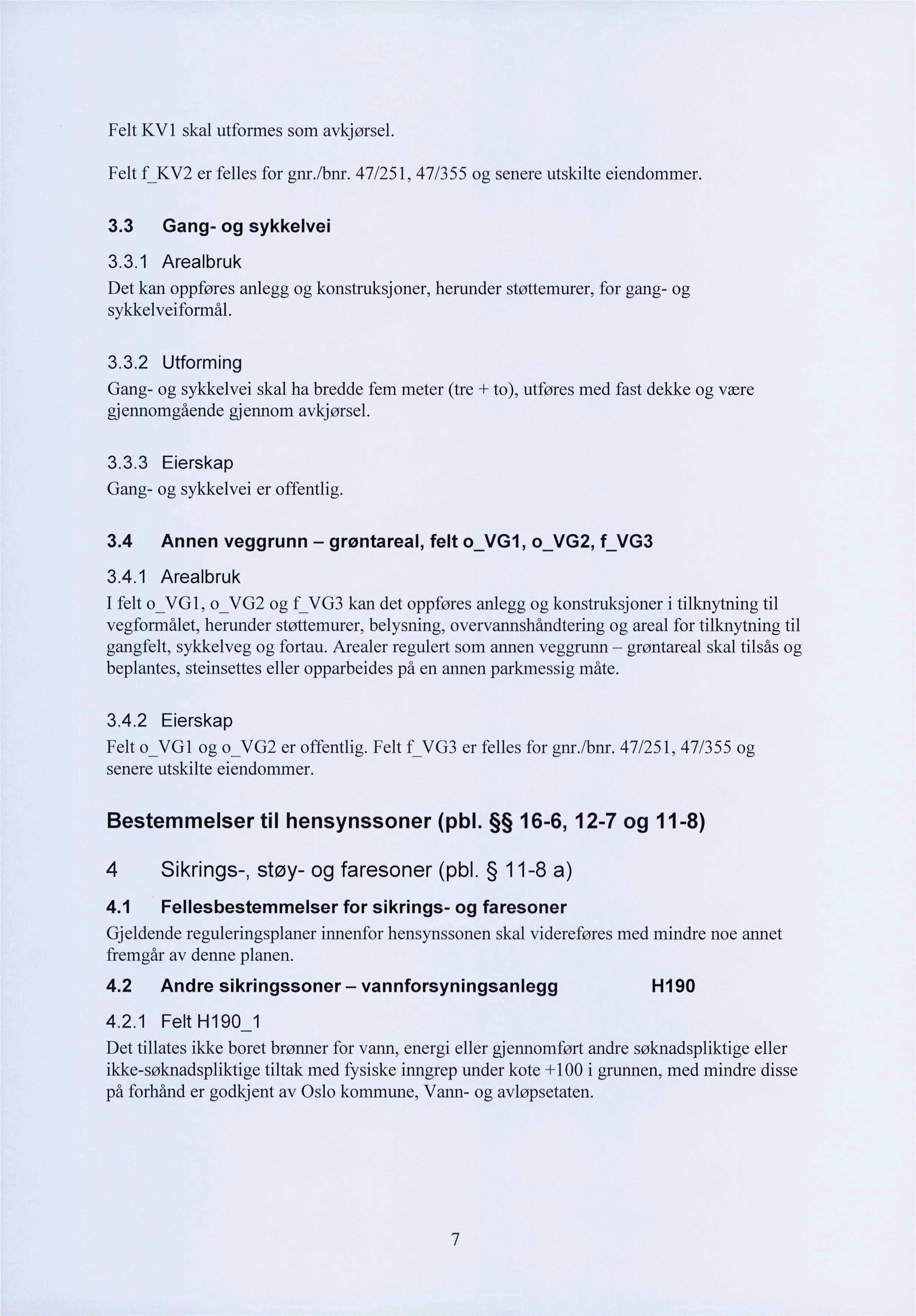 Felt KV1 skal utformes som avkjørsel.

Felt f_KV2 er felles for gnr./bnr. 47/251, 47/355 og senere utskilte eiendommer.

3.3 Gang- og sykkelvei

3.3.1 Arealbruk
Det kan oppføres anlegg og konstruksjoner, herunder støttemurer, for gang- og sykkelveiformål.

3.3.2 Utforming
Gang- og sykkelvei skal ha bredde fem meter (tre + to), utføres med fast dekke og være gjennomgående gjennom avkjørsel.

3.3.3 Eierskap
Gang- og sykkelvei er offentlig.

3.4 Annen veggrunn – grøntareal, felt o_VG1, o_VG2, f_VG3

3.4.1 Arealbruk
I felt o_VG1, o_VG2 og f_VG3 kan det oppføres anlegg og konstruksjoner i tilknytning til vegformålet, herunder støttemurer, belysning, overvannshåndtering og areal for tilknytning til gangfelt, sykkelveg og fortau. Arealer regulert som annen veggrunn – grøntareal skal tilsås og beplantes, steinsettes eller opparbeides på en annen parkmessig måte.

3.4.2 Eierskap
Felt o_VG1 og o_VG2 er offentlig. Felt f_VG3 er felles for gnr./bnr. 47/251, 47/355 og senere utskilte eiendommer.

Bestemmelser til hensynssoner (pbl. §§ 16-6, 12-7 og 11-8)

4 Sikrings-, støy- og faresoner (pbl. § 11-8 a)

4.1 Fellesbestemmelser for sikrings- og faresoner
Gjeldende reguleringsplaner innenfor hensynssonen skal videreføres med mindre noe annet fremgår av denne planen.

4.2 Andre sikringssoner – vannforsyningsanlegg H190

4.2.1 Felt H190_1
Det tillates ikke boret brønner for vann, energi eller gjennomført andre søknadspliktige eller ikke-søknadspliktige tiltak med fysiske inngrep under kote +100 i grunnen, med mindre disse på forhånd er godkjent av Oslo kommune, Vann- og avløpsetaten.

7